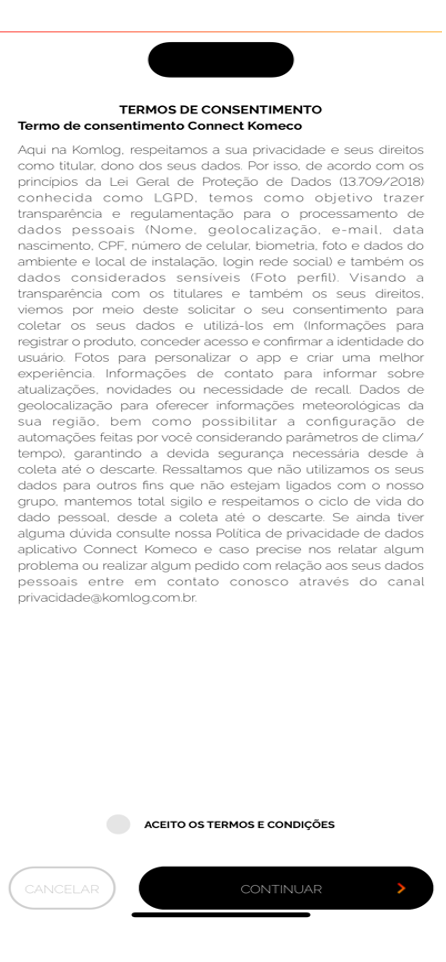 TERMOS DE CONSENTIMENTO
Termo de consentimento Connect Komeco

Aqui na Komlog, respeitamos a sua privacidade e seus direitos como titular, dono dos seus dados. Por isso, de acordo com os princípios da Lei Geral de Proteção de Dados (13.709/2018) conhecida como LGPD, temos como objetivo trazer transparência e regulamentação para o processamento de dados pessoais (Nome, geolocalização, e-mail, data nascimento, CPF, número de celular, biometria, foto e dados do ambiente e local de instalação, login rede social) e também os dados considerados sensíveis (Foto perfil). Visando a transparência com os titulares e também os seus direitos, viemos por meio deste solicitar o seu consentimento para coletar os seus dados e utilizá-los em (Informações para registrar o produto, conceder acesso e confirmar a identidade do usuário. Fotos para personalizar o app e criar uma melhor experiência. Informações de contato para informar sobre atualizações, novidades ou necessidade de recall. Dados de geolocalização para oferecer informações meteorológicas da sua região, bem como possibilitar a configuração de automações feitas por você considerando parâmetros de clima/tempo), garantindo a devida segurança necessária desde à coleta até o descarte. Ressaltamos que não utilizamos os seus dados para outros fins que não estejam ligados com o nosso grupo, mantemos total sigilo e respeitamos o ciclo de vida do dado pessoal, desde a coleta até o descarte. Se ainda tiver alguma dúvida consulte nossa Política de privacidade de dados aplicativo Connect Komeco e caso precise nos relatar algum problema ou realizar algum pedido com relação aos seus dados pessoais entre em contato conosco através do canal privacidade@komlog.com.br.

ACEITO OS TERMOS E CONDIÇÕES

CANCELAR

CONTINUAR